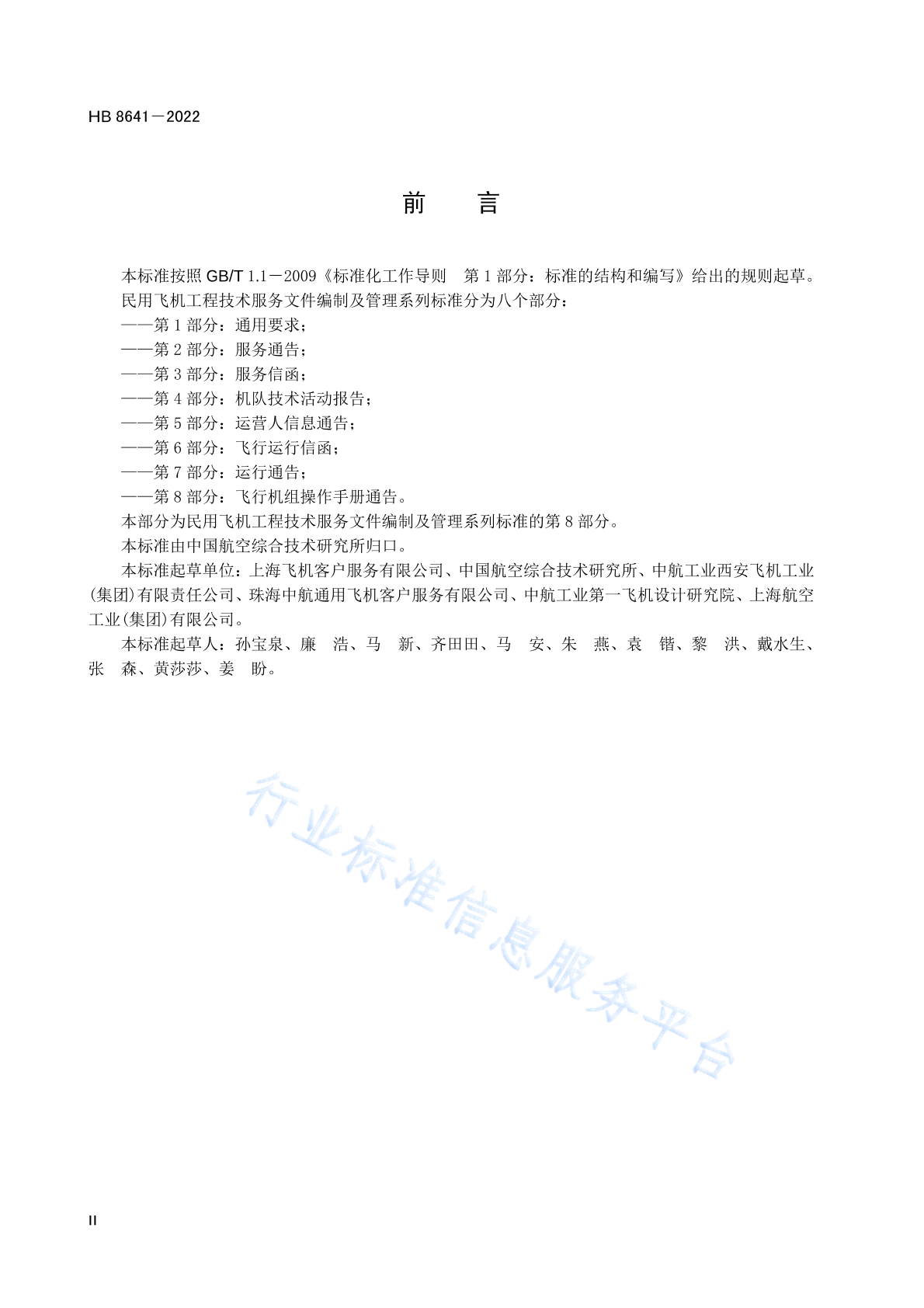 HB 8641－2022

前　言

本标准按照 GB/T 1.1－2009《标准化工作导则　第 1 部分：标准的结构和编写》给出的规则起草。

民用飞机工程技术服务文件编制及管理系列标准分为八个部分：

——第 1 部分：通用要求；

——第 2 部分：服务通告；

——第 3 部分：服务信函；

——第 4 部分：机队技术活动报告；

——第 5 部分：运营人信息通告；

——第 6 部分：飞行运行信函；

——第 7 部分：运行通告；

——第 8 部分：飞行机组操作手册通告。

本部分为民用飞机工程技术服务文件编制及管理系列标准的第 8 部分。

本标准由中国航空综合技术研究所归口。

本标准起草单位：上海飞机客户服务有限公司、中国航空综合技术研究所、中航工业西安飞机工业(集团)有限责任公司、珠海中航通用飞机客户服务有限公司、中航工业第一飞机设计研究院、上海航空工业(集团)有限公司。

本标准起草人：孙宝泉、廉　浩、马　新、齐田田、马　安、朱　燕、袁　锴、黎　洪、戴水生、张　森、黄莎莎、姜　盼。

行业标准信息服务平台

II